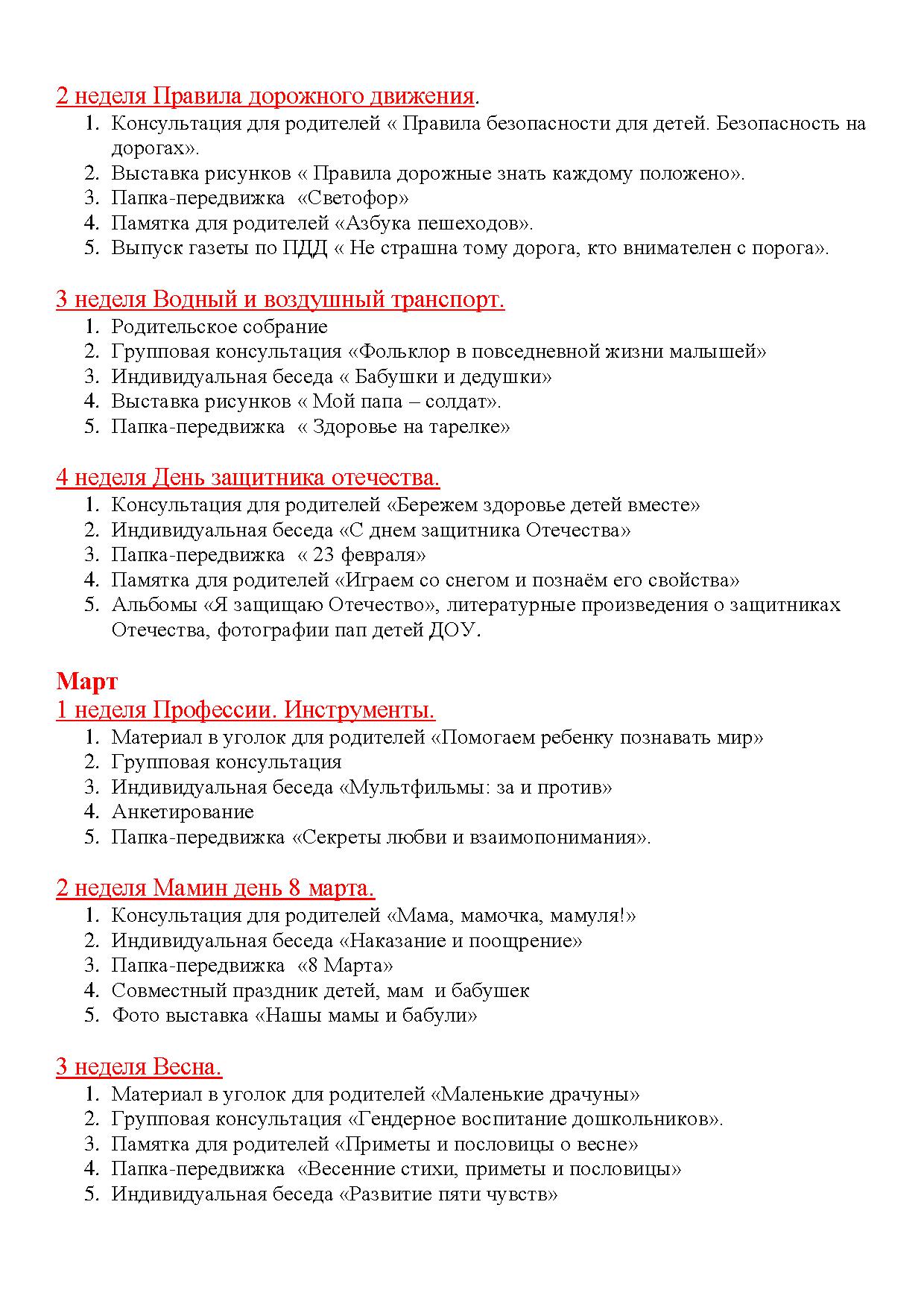 2 неделя Правила дорожного движения.
1. Консультация для родителей « Правила безопасности для детей. Безопасность на дорогах».
2. Выставка рисунков « Правила дорожные знать каждому положено».
3. Папка-передвижка «Светофор»
4. Памятка для родителей «Азбука пешеходов».
5. Выпуск газеты по ПДД « Не страшна тому дорога, кто внимателен с порога».

3 неделя Водный и воздушный транспорт.
1. Родительское собрание
2. Групповая консультация «Фольклор в повседневной жизни малышей»
3. Индивидуальная беседа « Бабушки и дедушки»
4. Выставка рисунков « Мой папа – солдат».
5. Папка-передвижка « Здоровье на тарелке»

4 неделя День защитника отечества.
1. Консультация для родителей «Бережем здоровье детей вместе»
2. Индивидуальная беседа «С днем защитника Отечества»
3. Папка-передвижка « 23 февраля»
4. Памятка для родителей «Играем со снегом и познаём его свойства»
5. Альбомы «Я защищаю Отечество», литературные произведения о защитниках Отечества, фотографии пап детей ДОУ.

Март
1 неделя Профессии. Инструменты.
1. Материал в уголок для родителей «Помогаем ребенку познавать мир»
2. Групповая консультация
3. Индивидуальная беседа «Мультфильмы: за и против»
4. Анкетирование
5. Папка-передвижка «Секреты любви и взаимопонимания».

2 неделя Мамин день 8 марта.
1. Консультация для родителей «Мама, мамочка, мамуля!»
2. Индивидуальная беседа «Наказание и поощрение»
3. Папка-передвижка «8 Марта»
4. Совместный праздник детей, мам и бабушек
5. Фото выставка «Нашы мамы и бабули»

3 неделя Весна.
1. Материал в уголок для родителей «Маленькие драчуны»
2. Групповая консультация «Гендерное воспитание дошкольников».
3. Памятка для родителей «Приметы и пословицы о весне»
4. Папка-передвижка «Весенние стихи, приметы и пословицы»
5. Индивидуальная беседа «Развитие пяти чувств»